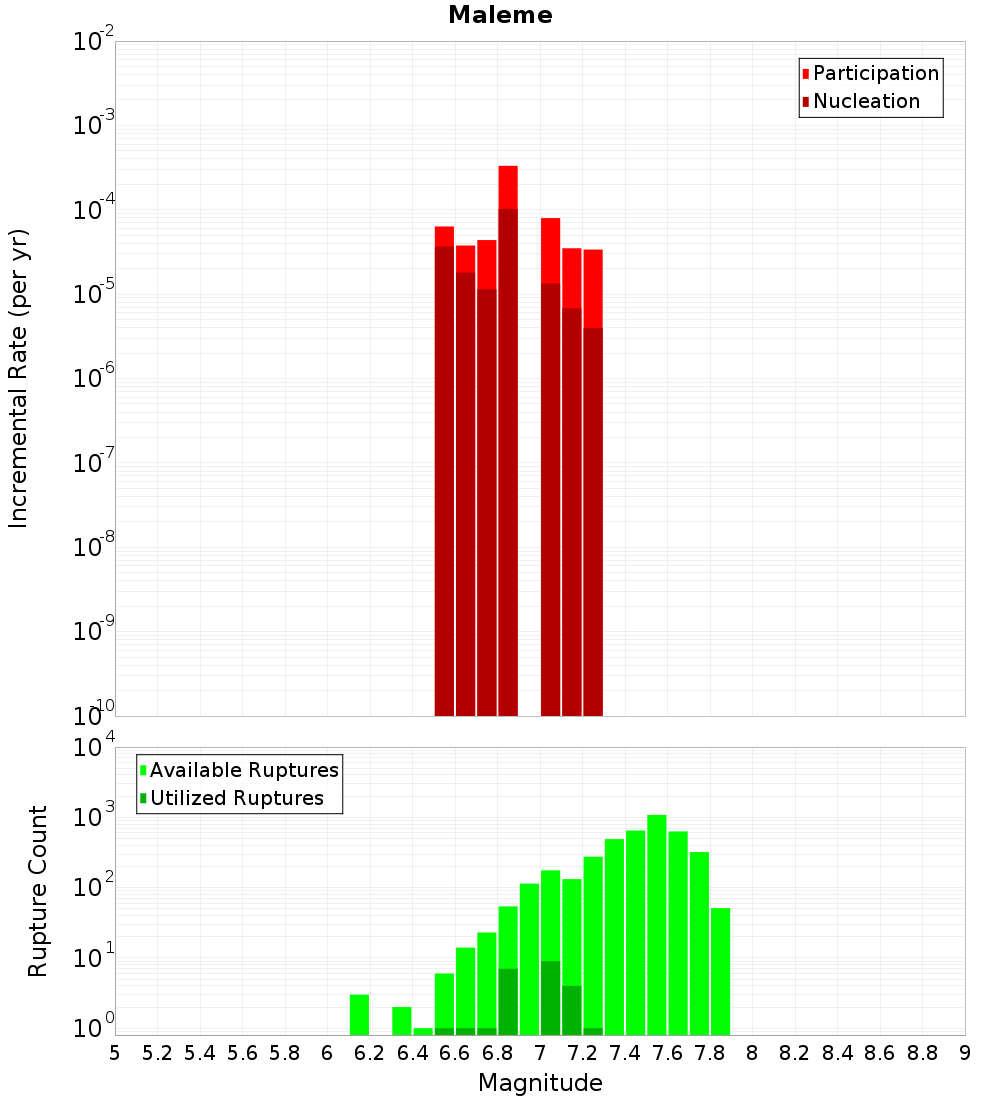 Maleme

Participation
Nucleation

Incremental Rate (per yr)

$10^{-2}$
$10^{-3}$
$10^{-4}$
$10^{-5}$
$10^{-6}$
$10^{-7}$
$10^{-8}$
$10^{-9}$
$10^{-10}$

Available Ruptures
Utilized Ruptures

Rupture Count

$10^{4}$
$10^{3}$
$10^{2}$
$10^{1}$
$10^{0}$

5 5.2 5.4 5.6 5.8 6 6.2 6.4 6.6 6.8 7 7.2 7.4 7.6 7.8 8 8.2 8.4 8.6 8.8 9

Magnitude